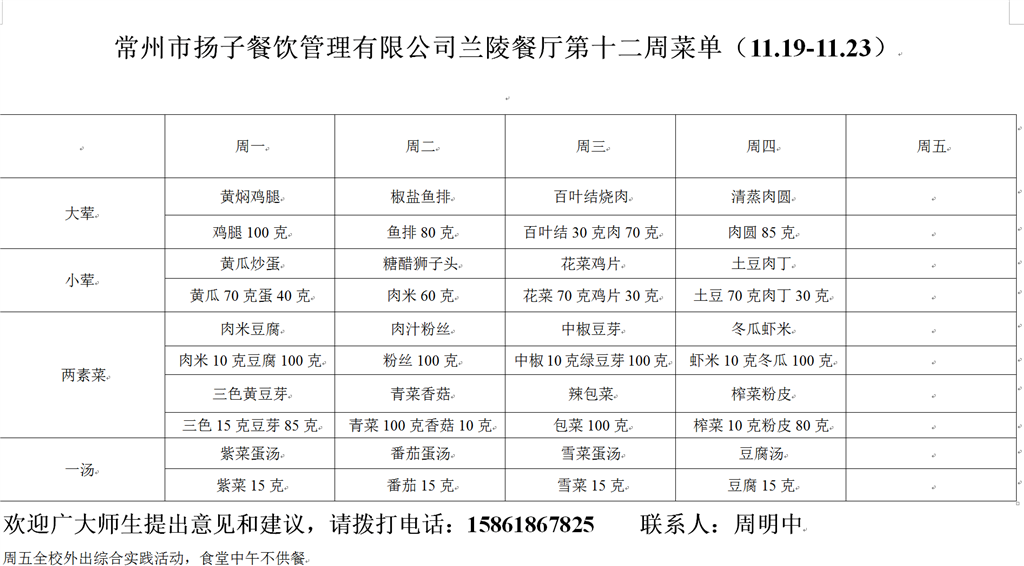 常州市扬子餐饮管理有限公司兰陵餐厅第十二周菜单（11.19-11.23）

| | 周一 | 周二 | 周三 | 周四 | 周五 |
|---|---|---|---|---|---|
| 大荤 | 黄焖鸡腿 | 椒盐鱼排 | 百叶结烧肉 | 清蒸肉圆 | |
| | 鸡腿 100 克 | 鱼排 80 克 | 百叶结 30 克肉 70 克 | 肉圆 85 克 | |
| 小荤 | 黄瓜炒蛋 | 糖醋狮子头 | 花菜鸡片 | 土豆肉丁 | |
| | 黄瓜 70 克蛋 40 克 | 肉米 60 克 | 花菜 70 克鸡片 30 克 | 土豆 70 克肉丁 30 克 | |
| 两素菜 | 肉米豆腐 | 肉汁粉丝 | 中椒豆芽 | 冬瓜虾米 | |
| | 肉米 10 克豆腐 100 克 | 粉丝 100 克 | 中椒 10 克绿豆芽 100 克 | 虾米 10 克冬瓜 100 克 | |
| | 三色黄豆芽 | 青菜香菇 | 辣包菜 | 榨菜粉皮 | |
| | 三色 15 克豆芽 85 克 | 青菜 100 克香菇 10 克 | 包菜 100 克 | 榨菜 10 克粉皮 80 克 | |
| 一汤 | 紫菜蛋汤 | 番茄蛋汤 | 雪菜蛋汤 | 豆腐汤 | |
| | 紫菜 15 克 | 番茄 15 克 | 雪菜 15 克 | 豆腐 15 克 | |

欢迎广大师生提出意见和建议，请拨打电话：15861867825　　联系人：周明中

周五全校外出综合实践活动，食堂中午不供餐